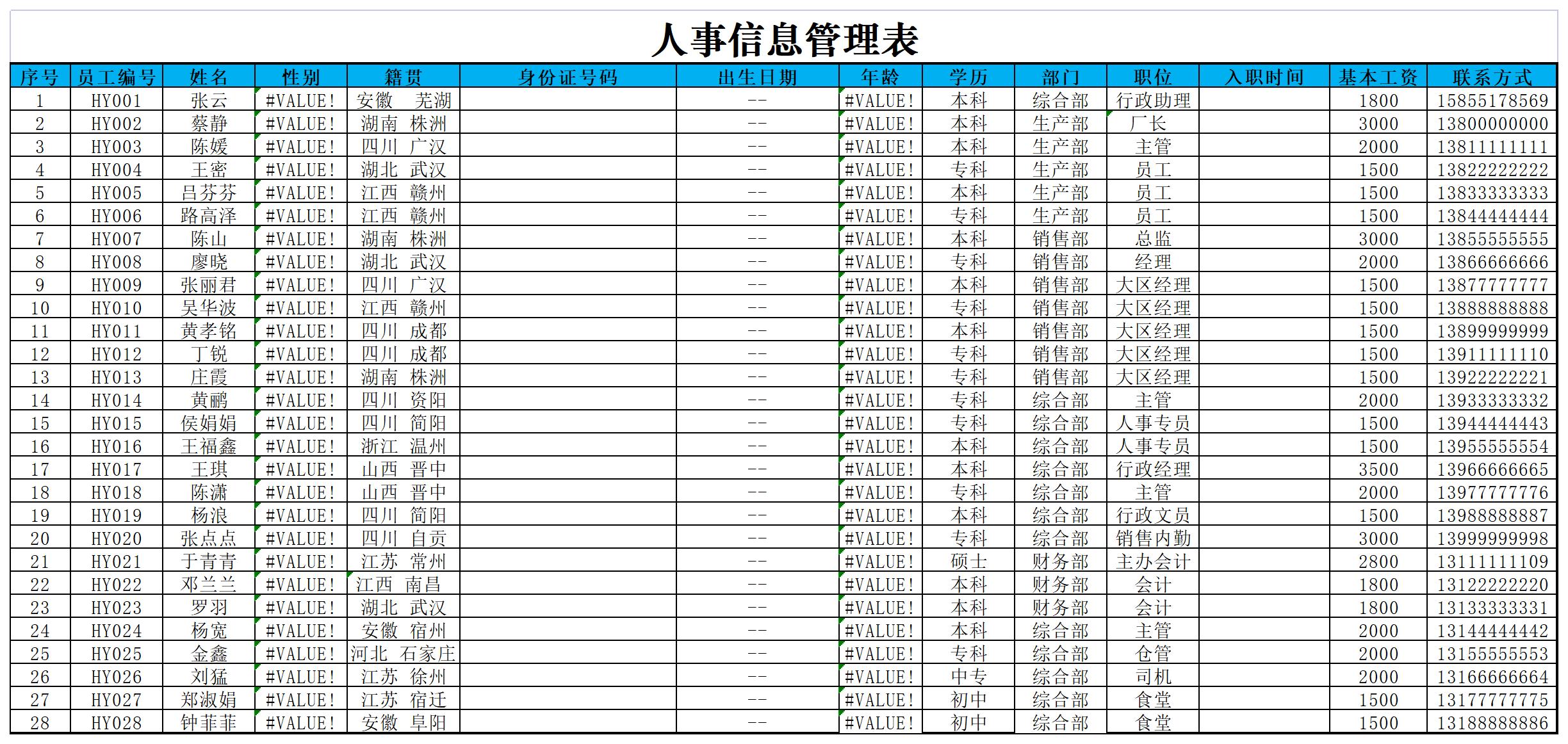 人事信息管理表

| 序号 | 员工编号 | 姓名 | 性别 | 籍贯 | 身份证号码 | 出生日期 | 年龄 | 学历 | 部门 | 职位 | 入职时间 | 基本工资 | 联系方式 |
|---|---|---|---|---|---|---|---|---|---|---|---|---|---|
| 1 | HY001 | 张云 | #VALUE! | 安徽 芜湖 | | -- | #VALUE! | 本科 | 综合部 | 行政助理 | | 1800 | 15855178569 |
| 2 | HY002 | 蔡静 | #VALUE! | 湖南 株洲 | | -- | #VALUE! | 本科 | 生产部 | 厂长 | | 3000 | 13800000000 |
| 3 | HY003 | 陈媛 | #VALUE! | 四川 广汉 | | -- | #VALUE! | 本科 | 生产部 | 主管 | | 2000 | 13811111111 |
| 4 | HY004 | 王密 | #VALUE! | 湖北 武汉 | | -- | #VALUE! | 专科 | 生产部 | 员工 | | 1500 | 13822222222 |
| 5 | HY005 | 吕芬芬 | #VALUE! | 江西 赣州 | | -- | #VALUE! | 本科 | 生产部 | 员工 | | 1500 | 13833333333 |
| 6 | HY006 | 路高泽 | #VALUE! | 江西 赣州 | | -- | #VALUE! | 专科 | 生产部 | 员工 | | 1500 | 13844444444 |
| 7 | HY007 | 陈山 | #VALUE! | 湖南 株洲 | | -- | #VALUE! | 本科 | 销售部 | 总监 | | 3000 | 13855555555 |
| 8 | HY008 | 廖晓 | #VALUE! | 湖北 武汉 | | -- | #VALUE! | 专科 | 销售部 | 经理 | | 2000 | 13866666666 |
| 9 | HY009 | 张丽君 | #VALUE! | 四川 广汉 | | -- | #VALUE! | 本科 | 销售部 | 大区经理 | | 1500 | 13877777777 |
| 10 | HY010 | 吴华波 | #VALUE! | 江西 赣州 | | -- | #VALUE! | 专科 | 销售部 | 大区经理 | | 1500 | 13888888888 |
| 11 | HY011 | 黄孝铭 | #VALUE! | 四川 成都 | | -- | #VALUE! | 本科 | 销售部 | 大区经理 | | 1500 | 13899999999 |
| 12 | HY012 | 丁锐 | #VALUE! | 四川 成都 | | -- | #VALUE! | 专科 | 销售部 | 大区经理 | | 1500 | 13911111110 |
| 13 | HY013 | 庄霞 | #VALUE! | 湖南 株洲 | | -- | #VALUE! | 专科 | 销售部 | 大区经理 | | 1500 | 13922222221 |
| 14 | HY014 | 黄鹂 | #VALUE! | 四川 资阳 | | -- | #VALUE! | 专科 | 综合部 | 主管 | | 2000 | 13933333332 |
| 15 | HY015 | 侯娟娟 | #VALUE! | 四川 简阳 | | -- | #VALUE! | 专科 | 综合部 | 人事专员 | | 1500 | 13944444443 |
| 16 | HY016 | 王福鑫 | #VALUE! | 浙江 温州 | | -- | #VALUE! | 本科 | 综合部 | 人事专员 | | 1500 | 13955555554 |
| 17 | HY017 | 王琪 | #VALUE! | 山西 晋中 | | -- | #VALUE! | 本科 | 综合部 | 行政经理 | | 3500 | 13966666665 |
| 18 | HY018 | 陈潇 | #VALUE! | 山西 晋中 | | -- | #VALUE! | 专科 | 综合部 | 主管 | | 2000 | 13977777776 |
| 19 | HY019 | 杨浪 | #VALUE! | 四川 简阳 | | -- | #VALUE! | 本科 | 综合部 | 行政文员 | | 1500 | 13988888887 |
| 20 | HY020 | 张点点 | #VALUE! | 四川 自贡 | | -- | #VALUE! | 专科 | 综合部 | 销售内勤 | | 3000 | 13999999998 |
| 21 | HY021 | 于青青 | #VALUE! | 江苏 常州 | | -- | #VALUE! | 硕士 | 财务部 | 主办会计 | | 2800 | 13111111109 |
| 22 | HY022 | 邓兰兰 | #VALUE! | 江西 南昌 | | -- | #VALUE! | 本科 | 财务部 | 会计 | | 1800 | 13122222220 |
| 23 | HY023 | 罗羽 | #VALUE! | 湖北 武汉 | | -- | #VALUE! | 本科 | 财务部 | 会计 | | 1800 | 13133333331 |
| 24 | HY024 | 杨宽 | #VALUE! | 安徽 宿州 | | -- | #VALUE! | 本科 | 综合部 | 主管 | | 2000 | 13144444442 |
| 25 | HY025 | 金鑫 | #VALUE! | 河北 石家庄 | | -- | #VALUE! | 专科 | 综合部 | 仓管 | | 2000 | 13155555553 |
| 26 | HY026 | 刘猛 | #VALUE! | 江苏 徐州 | | -- | #VALUE! | 中专 | 综合部 | 司机 | | 2000 | 13166666664 |
| 27 | HY027 | 郑淑娟 | #VALUE! | 江苏 宿迁 | | -- | #VALUE! | 初中 | 综合部 | 食堂 | | 1500 | 13177777775 |
| 28 | HY028 | 钟菲菲 | #VALUE! | 安徽 阜阳 | | -- | #VALUE! | 初中 | 综合部 | 食堂 | | 1500 | 13188888886 |